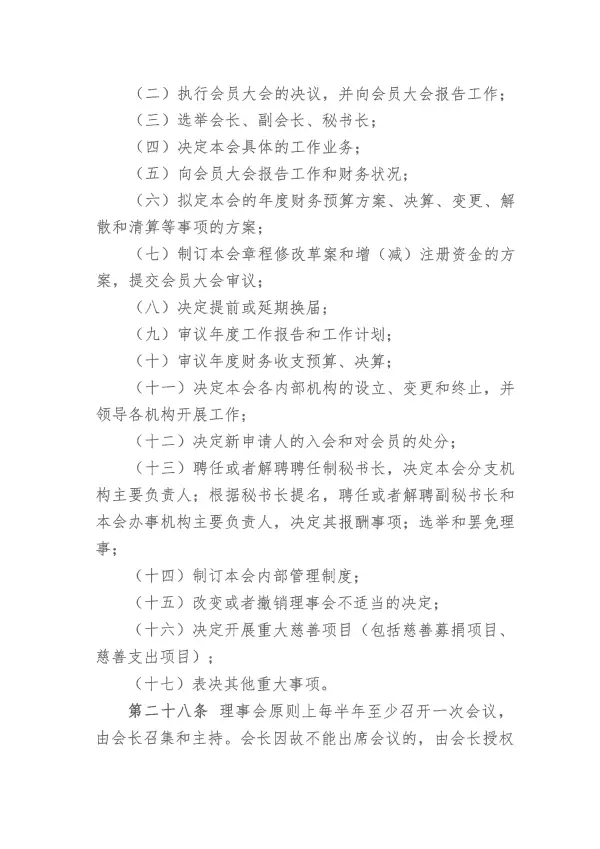 （二）执行会员大会的决议，并向会员大会报告工作；

（三）选举会长、副会长、秘书长；

（四）决定本会具体的工作业务；

（五）向会员大会报告工作和财务状况；

（六）拟定本会的年度财务预算方案、决算、变更、解散和清算等事项的方案；

（七）制订本会章程修改草案和增（减）注册资金的方案，提交会员大会审议；

（八）决定提前或延期换届；

（九）审议年度工作报告和工作计划；

（十）审议年度财务收支预算、决算；

（十一）决定本会各内部机构的设立、变更和终止，并领导各机构开展工作；

（十二）决定新申请人的入会和对会员的处分；

（十三）聘任或者解聘聘任制秘书长，决定本会分支机构主要负责人；根据秘书长提名，聘任或者解聘副秘书长和本会办事机构主要负责人，决定其报酬事项；选举和罢免理事；

（十四）制订本会内部管理制度；

（十五）改变或者撤销理事会不适当的决定；

（十六）决定开展重大慈善项目（包括慈善募捐项目、慈善支出项目）；

（十七）表决其他重大事项。

第二十八条 理事会原则上每半年至少召开一次会议，由会长召集和主持。会长因故不能出席会议的，由会长授权